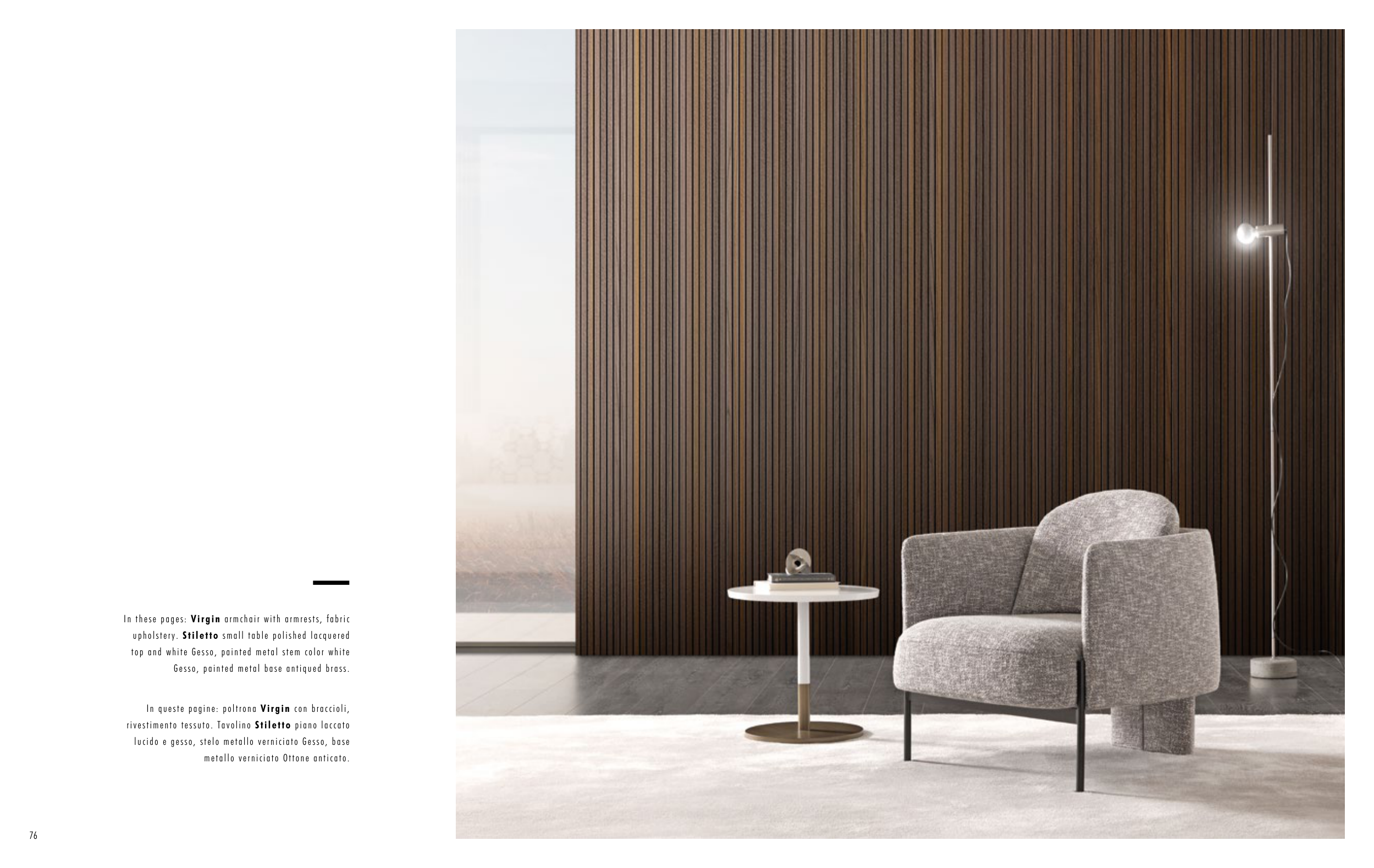 In these pages: Virgin armchair with armrests, fabric upholstery. Stiletto small table polished lacquered top and white Gesso, painted metal stem color white Gesso, painted metal base antiqued brass.

In queste pagine: poltrona Virgin con braccioli, rivestimento tessuto. Tavolino Stiletto piano laccato lucido e gesso, stelo metallo verniciato Gesso, base metallo verniciato Ottone anticato.

76